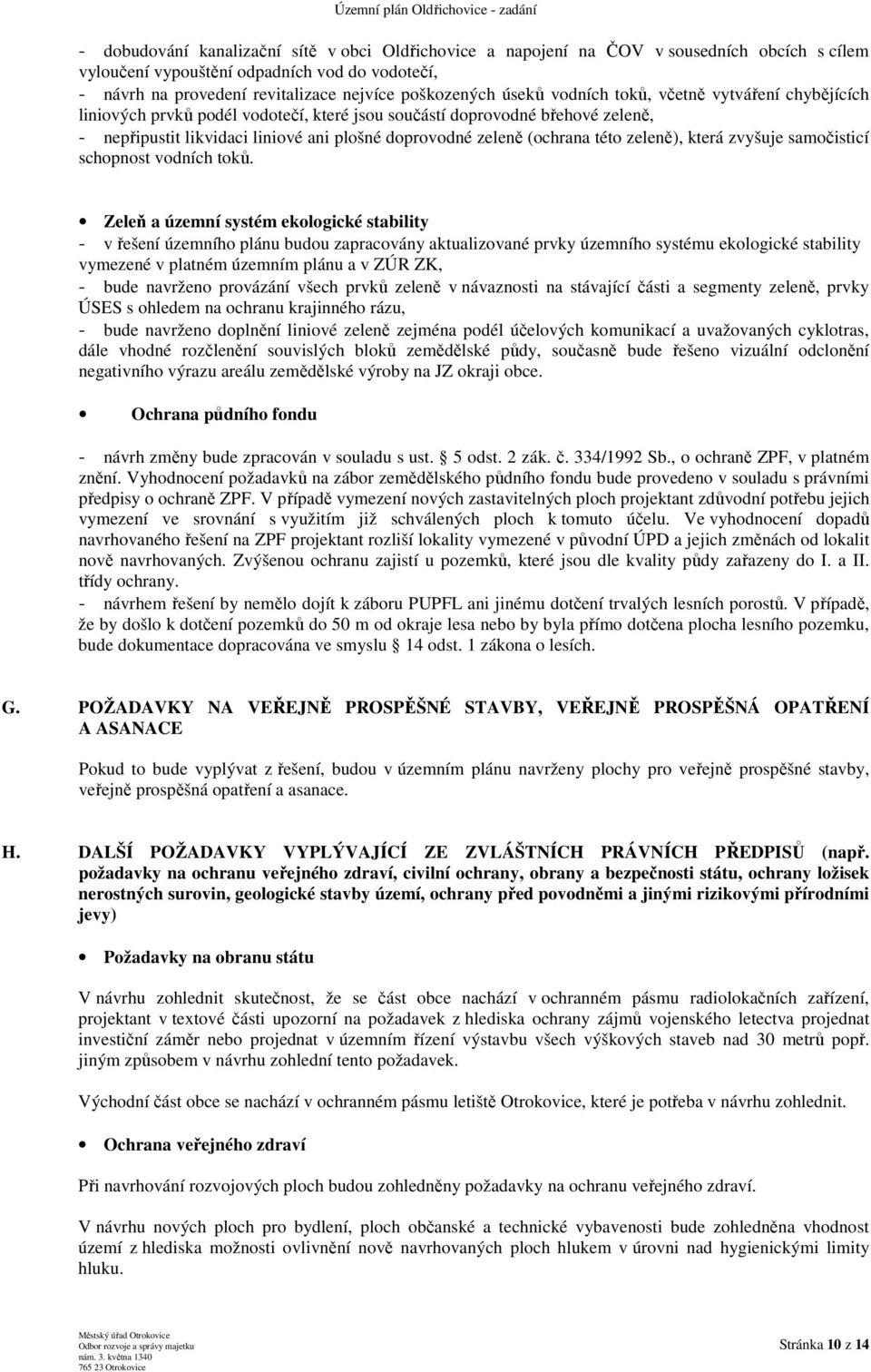 Územní plán Oldřichovice - zadání

- dobudování kanalizační sítě v obci Oldřichovice a napojení na ČOV v sousedních obcích s cílem vyloučení vypouštění odpadních vod do vodotečí,
- návrh na provedení revitalizace nejvíce poškozených úseků vodních toků, včetně vytváření chybějících liniových prvků podél vodotečí, které jsou součástí doprovodné břehové zeleně,
- nepřipustit likvidaci liniové ani plošné doprovodné zeleně (ochrana této zeleně), která zvyšuje samočisticí schopnost vodních toků.

• Zeleň a územní systém ekologické stability
- v řešení územního plánu budou zapracovány aktualizované prvky územního systému ekologické stability vymezené v platném územním plánu a v ZÚR ZK,
- bude navrženo provázání všech prvků zeleně v návaznosti na stávající části a segmenty zeleně, prvky ÚSES s ohledem na ochranu krajinného rázu,
- bude navrženo doplnění liniové zeleně zejména podél účelových komunikací a uvažovaných cyklotras, dále vhodné rozčlenění souvislých bloků zemědělské půdy, současně bude řešeno vizuální odclonění negativního výrazu areálu zemědělské výroby na JZ okraji obce.

• Ochrana půdního fondu

- návrh změny bude zpracován v souladu s ust. § 5 odst. 2 zák. č. 334/1992 Sb., o ochraně ZPF, v platném znění. Vyhodnocení požadavků na zábor zemědělského půdního fondu bude provedeno v souladu s právními předpisy o ochraně ZPF. V případě vymezení nových zastavitelných ploch projektant zdůvodní potřebu jejich vymezení ve srovnání s využitím již schválených ploch k tomuto účelu. Ve vyhodnocení dopadů navrhovaného řešení na ZPF projektant rozliší lokality vymezené v původní ÚPD a jejich změnách od lokalit nově navrhovaných. Zvýšenou ochranu zajistí u pozemků, které jsou dle kvality půdy zařazeny do I. a II. třídy ochrany.
- návrhem řešení by nemělo dojít k záboru PUPFL ani jinému dotčení trvalých lesních porostů. V případě, že by došlo k dotčení pozemků do 50 m od okraje lesa nebo by byla přímo dotčena plocha lesního pozemku, bude dokumentace dopracována ve smyslu § 14 odst. 1 zákona o lesích.

G. POŽADAVKY NA VEŘEJNĚ PROSPĚŠNÉ STAVBY, VEŘEJNĚ PROSPĚŠNÁ OPATŘENÍ A ASANACE

Pokud to bude vyplývat z řešení, budou v územním plánu navrženy plochy pro veřejně prospěšné stavby, veřejně prospěšná opatření a asanace.

H. DALŠÍ POŽADAVKY VYPLÝVAJÍCÍ ZE ZVLÁŠTNÍCH PRÁVNÍCH PŘEDPISŮ (např. požadavky na ochranu veřejného zdraví, civilní ochrany, obrany a bezpečnosti státu, ochrany ložisek nerostných surovin, geologické stavby území, ochrany před povodněmi a jinými rizikovými přírodními jevy)

• Požadavky na obranu státu

V návrhu zohlednit skutečnost, že se část obce nachází v ochranném pásmu radiolokačních zařízení, projektant v textové části upozorní na požadavek z hlediska ochrany zájmů vojenského letectva projednat investiční záměr nebo projednat v územním řízení výstavbu všech výškových staveb nad 30 metrů popř. jiným způsobem v návrhu zohlední tento požadavek.

Východní část obce se nachází v ochranném pásmu letiště Otrokovice, které je potřeba v návrhu zohlednit.

• Ochrana veřejného zdraví

Při navrhování rozvojových ploch budou zohledněny požadavky na ochranu veřejného zdraví.

V návrhu nových ploch pro bydlení, ploch občanské a technické vybavenosti bude zohledněna vhodnost území z hlediska možnosti ovlivnění nově navrhovaných ploch hlukem v úrovni nad hygienickými limity hluku.

Městský úřad Otrokovice
Odbor rozvoje a správy majetku
nám. 3. května 1340
765 23 Otrokovice

Stránka 10 z 14